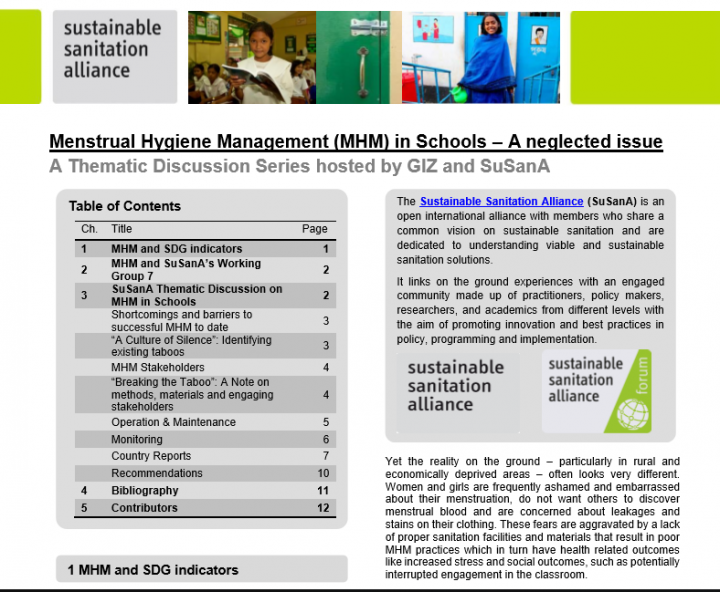 sustainable sanitation alliance

Menstrual Hygiene Management (MHM) in Schools – A neglected issue

A Thematic Discussion Series hosted by GIZ and SuSanA

Table of Contents

| Ch. | Title | Page |
|---|---|---|
| 1 | MHM and SDG indicators | 1 |
| 2 | MHM and SuSanA's Working Group 7 | 2 |
| 3 | SuSanA Thematic Discussion on MHM in Schools | 2 |
| | Shortcomings and barriers to successful MHM to date | 3 |
| | "A Culture of Silence": Identifying existing taboos | 3 |
| | MHM Stakeholders | 4 |
| | "Breaking the Taboo": A Note on methods, materials and engaging stakeholders | 4 |
| | Operation & Maintenance | 5 |
| | Monitoring | 6 |
| | Country Reports | 7 |
| | Recommendations | 10 |
| 4 | Bibliography | 11 |
| 5 | Contributors | 12 |

1 MHM and SDG indicators

The Sustainable Sanitation Alliance (SuSanA) is an open international alliance with members who share a common vision on sustainable sanitation and are dedicated to understanding viable and sustainable sanitation solutions.

It links on the ground experiences with an engaged community made up of practitioners, policy makers, researchers, and academics from different levels with the aim of promoting innovation and best practices in policy, programming and implementation.

sustainable sanitation alliance

sustainable sanitation alliance forum

Yet the reality on the ground – particularly in rural and economically deprived areas – often looks very different. Women and girls are frequently ashamed and embarrassed about their menstruation, do not want others to discover menstrual blood and are concerned about leakages and stains on their clothing. These fears are aggravated by a lack of proper sanitation facilities and materials that result in poor MHM practices which in turn have health related outcomes like increased stress and social outcomes, such as potentially interrupted engagement in the classroom.